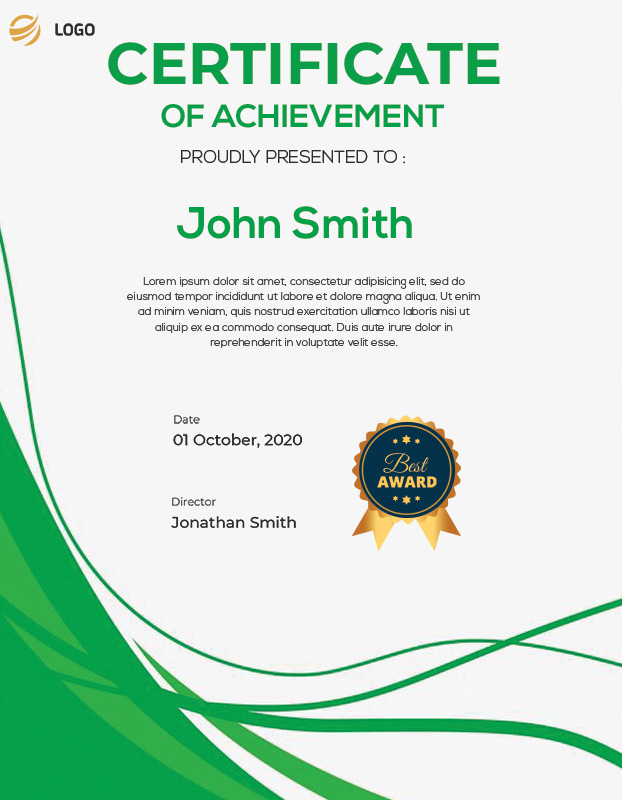 LOGO

CERTIFICATE

OF ACHIEVEMENT

PROUDLY PRESENTED TO :

John Smith

Lorem ipsum dolor sit amet, consectetur adipisicing elit, sed do eiusmod tempor incididunt ut labore et dolore magna aliqua. Ut enim ad minim veniam, quis nostrud exercitation ullamco laboris nisi ut aliquip ex ea commodo consequat. Duis aute irure dolor in reprehenderit in voluptate velit esse.

Date
01 October, 2020

Director
Jonathan Smith

Best
AWARD